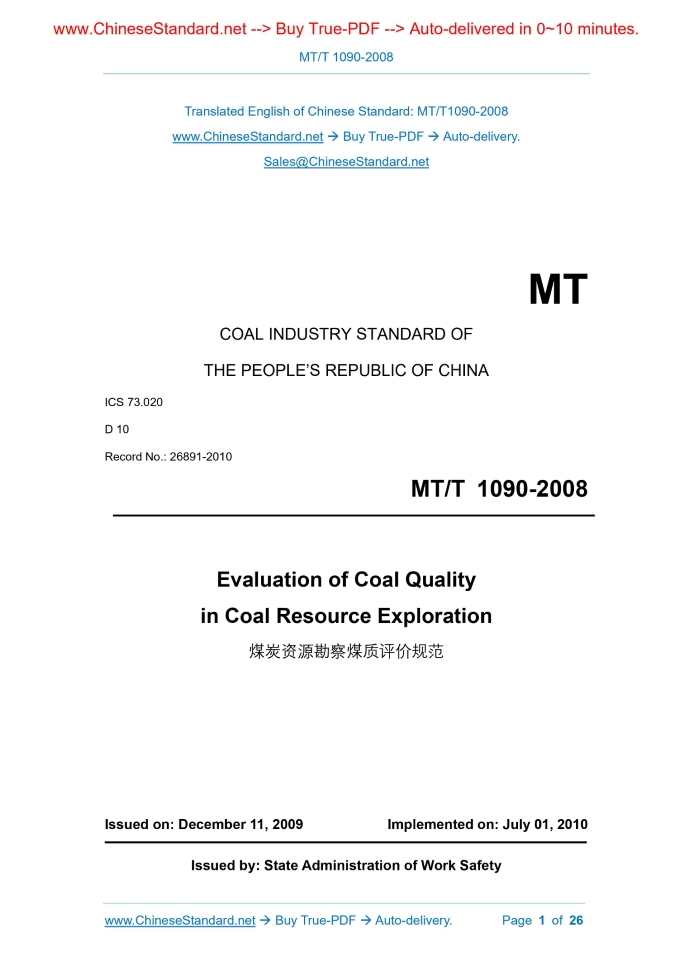 www.ChineseStandard.net --> Buy True-PDF --> Auto-delivered in 0~10 minutes.

MT/T 1090-2008

Translated English of Chinese Standard: MT/T1090-2008
www.ChineseStandard.net → Buy True-PDF → Auto-delivery.
Sales@ChineseStandard.net

MT

COAL INDUSTRY STANDARD OF
THE PEOPLE'S REPUBLIC OF CHINA

ICS 73.020
D 10
Record No.: 26891-2010

MT/T 1090-2008

Evaluation of Coal Quality
in Coal Resource Exploration
煤炭资源勘察煤质评价规范

Issued on: December 11, 2009 Implemented on: July 01, 2010

Issued by: State Administration of Work Safety

www.ChineseStandard.net → Buy True-PDF → Auto-delivery. Page 1 of 26